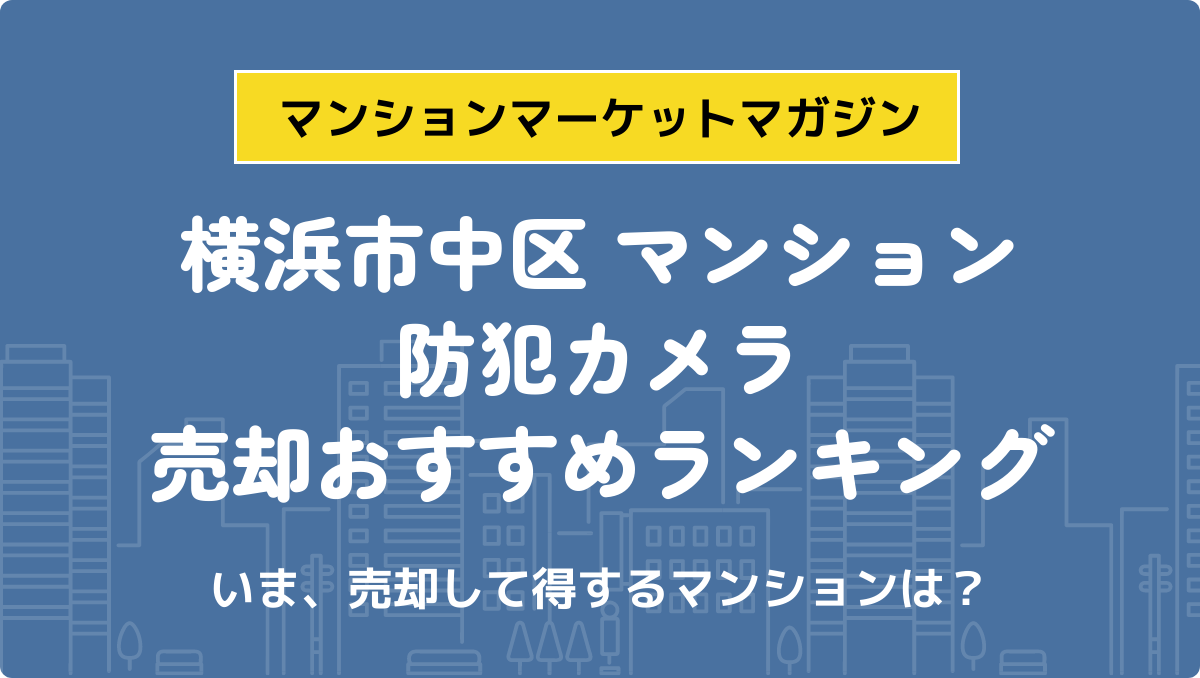 マンションマーケットマガジン

横浜市中区 マンション
防犯カメラ
売却おすすめランキング

いま、売却して得するマンションは？